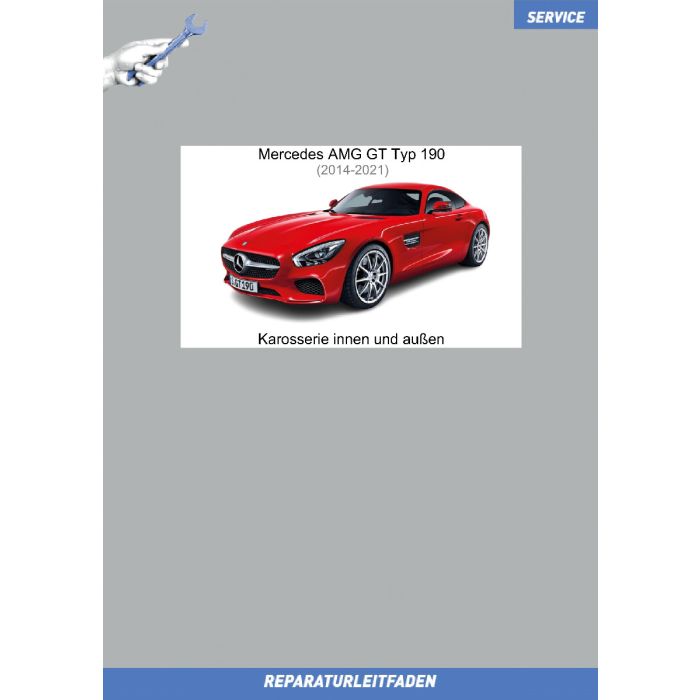 SERVICE

Mercedes AMG GT Typ 190
(2014-2021)

Karosserie innen und außen

REPARATURLEITFADEN